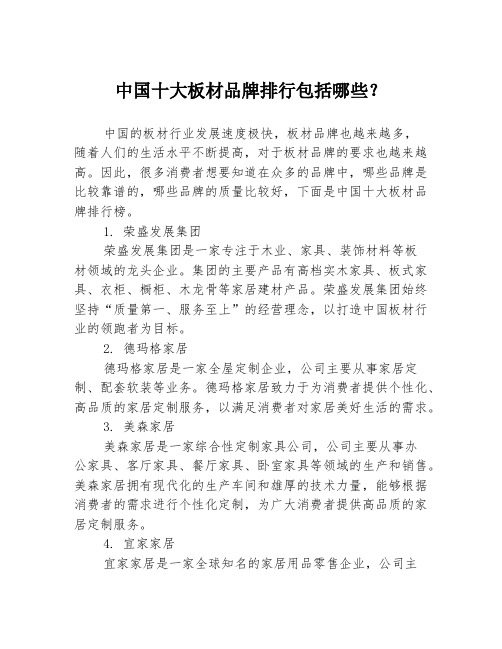 中国十大板材品牌排行包括哪些？

中国的板材行业发展速度极快，板材品牌也越来越多，随着人们的生活水平不断提高，对于板材品牌的要求也越来越高。因此，很多消费者想要知道在众多的品牌中，哪些品牌是比较靠谱的，哪些品牌的质量比较好，下面是中国十大板材品牌排行榜。

1. 荣盛发展集团

荣盛发展集团是一家专注于木业、家具、装饰材料等板材领域的龙头企业。集团的主要产品有高档实木家具、板式家具、衣柜、橱柜、木龙骨等家居建材产品。荣盛发展集团始终坚持“质量第一、服务至上”的经营理念，以打造中国板材行业的领跑者为目标。

2. 德玛格家居

德玛格家居是一家全屋定制企业，公司主要从事家居定制、配套软装等业务。德玛格家居致力于为消费者提供个性化、高品质的家居定制服务，以满足消费者对家居美好生活的需求。

3. 美森家居

美森家居是一家综合性定制家具公司，公司主要从事办公家具、客厅家具、餐厅家具、卧室家具等领域的生产和销售。美森家居拥有现代化的生产车间和雄厚的技术力量，能够根据消费者的需求进行个性化定制，为广大消费者提供高品质的家居定制服务。

4. 宜家家居

宜家家居是一家全球知名的家居用品零售企业，公司主